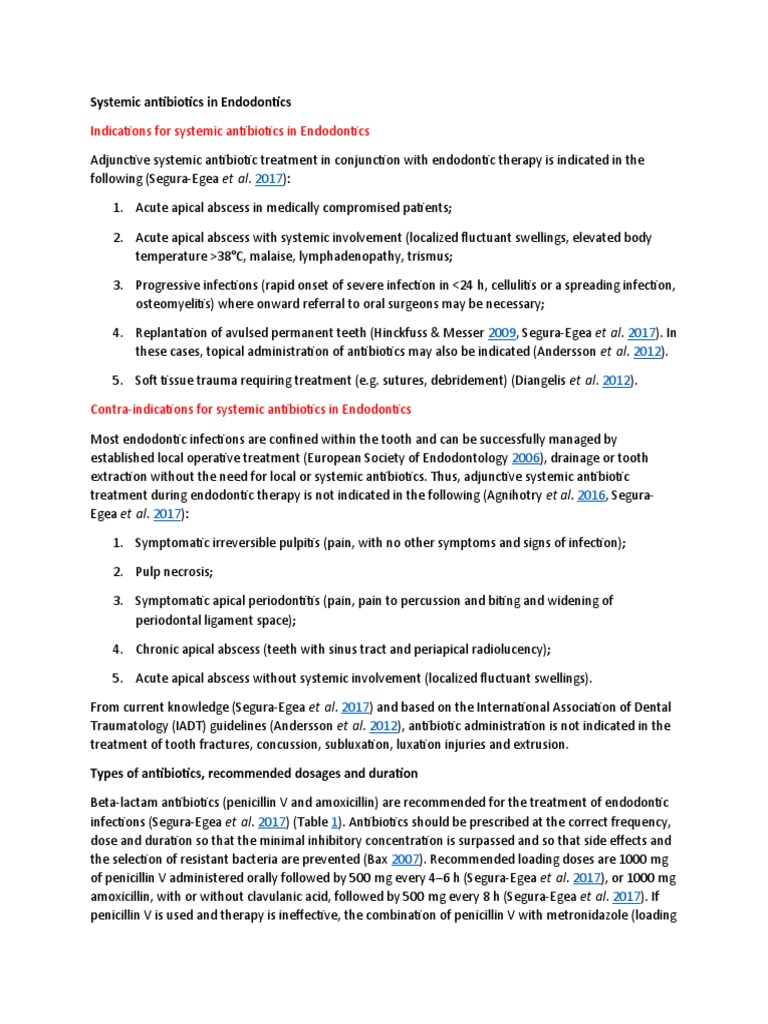 Systemic antibiotics in Endodontics

Indications for systemic antibiotics in Endodontics

Adjunctive systemic antibiotic treatment in conjunction with endodontic therapy is indicated in the following (Segura-Egea et al. 2017):

1. Acute apical abscess in medically compromised patients;

2. Acute apical abscess with systemic involvement (localized fluctuant swellings, elevated body temperature >38°C, malaise, lymphadenopathy, trismus;

3. Progressive infections (rapid onset of severe infection in <24 h, cellulitis or a spreading infection, osteomyelitis) where onward referral to oral surgeons may be necessary;

4. Replantation of avulsed permanent teeth (Hinckfuss & Messer 2009, Segura-Egea et al. 2017). In these cases, topical administration of antibiotics may also be indicated (Andersson et al. 2012).

5. Soft tissue trauma requiring treatment (e.g. sutures, debridement) (Diangelis et al. 2012).

Contra-indications for systemic antibiotics in Endodontics

Most endodontic infections are confined within the tooth and can be successfully managed by established local operative treatment (European Society of Endodontology 2006), drainage or tooth extraction without the need for local or systemic antibiotics. Thus, adjunctive systemic antibiotic treatment during endodontic therapy is not indicated in the following (Agnihotry et al. 2016, Segura-Egea et al. 2017):

1. Symptomatic irreversible pulpitis (pain, with no other symptoms and signs of infection);

2. Pulp necrosis;

3. Symptomatic apical periodontitis (pain, pain to percussion and biting and widening of periodontal ligament space);

4. Chronic apical abscess (teeth with sinus tract and periapical radiolucency);

5. Acute apical abscess without systemic involvement (localized fluctuant swellings).

From current knowledge (Segura-Egea et al. 2017) and based on the International Association of Dental Traumatology (IADT) guidelines (Andersson et al. 2012), antibiotic administration is not indicated in the treatment of tooth fractures, concussion, subluxation, luxation injuries and extrusion.

Types of antibiotics, recommended dosages and duration

Beta-lactam antibiotics (penicillin V and amoxicillin) are recommended for the treatment of endodontic infections (Segura-Egea et al. 2017) (Table 1). Antibiotics should be prescribed at the correct frequency, dose and duration so that the minimal inhibitory concentration is surpassed and so that side effects and the selection of resistant bacteria are prevented (Bax 2007). Recommended loading doses are 1000 mg of penicillin V administered orally followed by 500 mg every 4–6 h (Segura-Egea et al. 2017), or 1000 mg amoxicillin, with or without clavulanic acid, followed by 500 mg every 8 h (Segura-Egea et al. 2017). If penicillin V is used and therapy is ineffective, the combination of penicillin V with metronidazole (loading